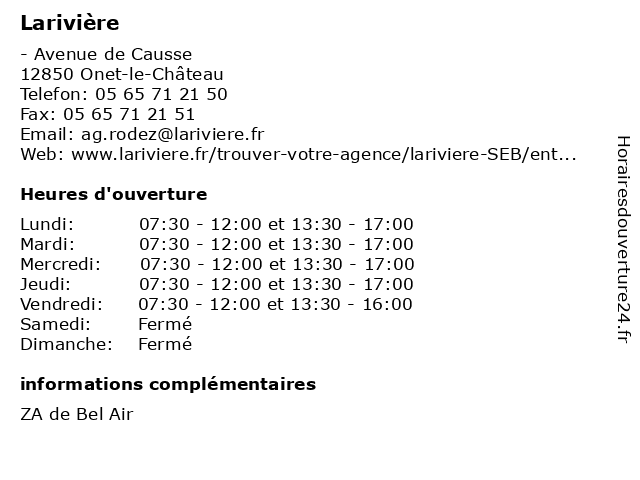 Larivière

- Avenue de Causse
12850 Onet-le-Château
Telefon: 05 65 71 21 50
Fax: 05 65 71 21 51
Email: ag.rodez@lariviere.fr
Web: www.lariviere.fr/trouver-votre-agence/lariviere-SEB/ent...

Heures d'ouverture

| | |
|---|---|
| Lundi: | 07:30 - 12:00 et 13:30 - 17:00 |
| Mardi: | 07:30 - 12:00 et 13:30 - 17:00 |
| Mercredi: | 07:30 - 12:00 et 13:30 - 17:00 |
| Jeudi: | 07:30 - 12:00 et 13:30 - 17:00 |
| Vendredi: | 07:30 - 12:00 et 13:30 - 16:00 |
| Samedi: | Fermé |
| Dimanche: | Fermé |

informations complémentaires

ZA de Bel Air

Horairesdouverture24.fr